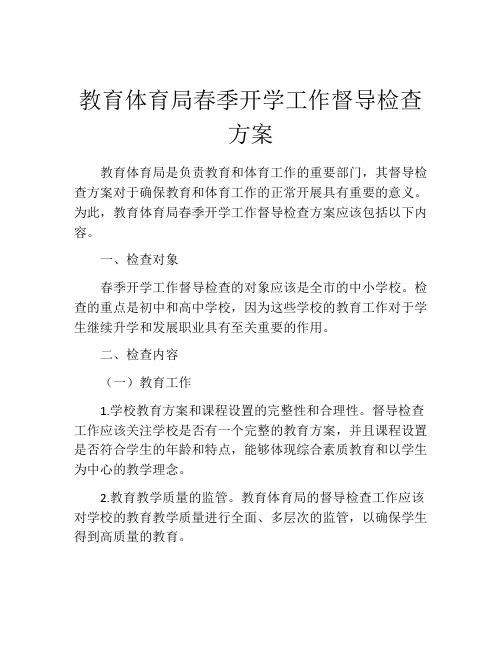 教育体育局春季开学工作督导检查方案

教育体育局是负责教育和体育工作的重要部门，其督导检查方案对于确保教育和体育工作的正常开展具有重要的意义。为此，教育体育局春季开学工作督导检查方案应该包括以下内容。

一、检查对象

春季开学工作督导检查的对象应该是全市的中小学校。检查的重点是初中和高中学校，因为这些学校的教育工作对于学生继续升学和发展职业具有至关重要的作用。

二、检查内容

（一）教育工作

1.学校教育方案和课程设置的完整性和合理性。督导检查工作应该关注学校是否有一个完整的教育方案，并且课程设置是否符合学生的年龄和特点，能够体现综合素质教育和以学生为中心的教学理念。

2.教育教学质量的监管。教育体育局的督导检查工作应该对学校的教育教学质量进行全面、多层次的监管，以确保学生得到高质量的教育。